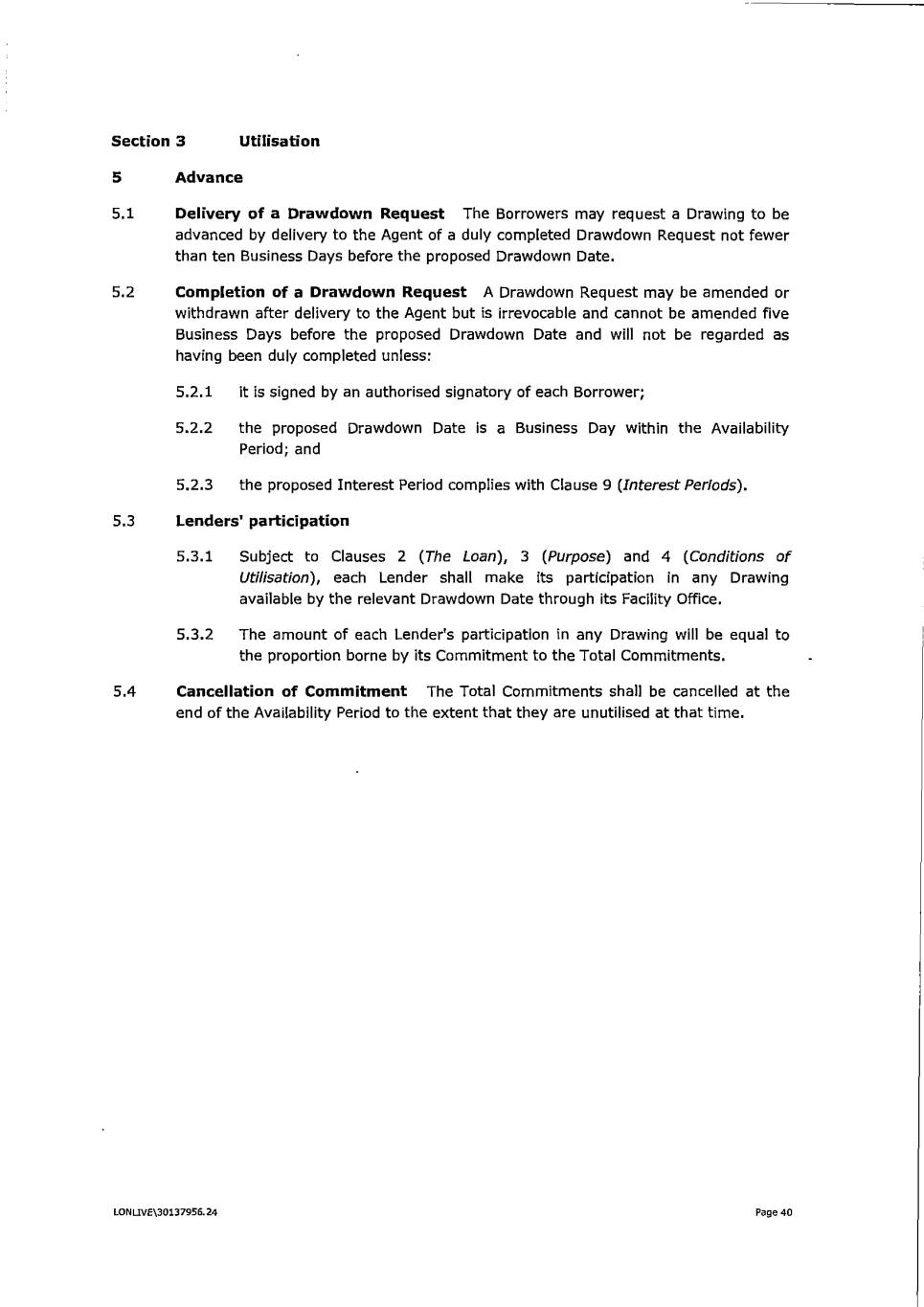 Section 3 Utilisation

5 Advance

5.1 Delivery of a Drawdown Request The Borrowers may request a Drawing to be advanced by delivery to the Agent of a duly completed Drawdown Request not fewer than ten Business Days before the proposed Drawdown Date.

5.2 Completion of a Drawdown Request A Drawdown Request may be amended or withdrawn after delivery to the Agent but is irrevocable and cannot be amended five Business Days before the proposed Drawdown Date and will not be regarded as having been duly completed unless:

5.2.1 it is signed by an authorised signatory of each Borrower;

5.2.2 the proposed Drawdown Date is a Business Day within the Availability Period; and

5.2.3 the proposed Interest Period complies with Clause 9 (Interest Periods).

5.3 Lenders' participation

5.3.1 Subject to Clauses 2 (The Loan), 3 (Purpose) and 4 (Conditions of Utilisation), each Lender shall make its participation in any Drawing available by the relevant Drawdown Date through its Facility Office.

5.3.2 The amount of each Lender's participation in any Drawing will be equal to the proportion borne by its Commitment to the Total Commitments.

5.4 Cancellation of Commitment The Total Commitments shall be cancelled at the end of the Availability Period to the extent that they are unutilised at that time.

LONLIVE\30137956.24

Page 40